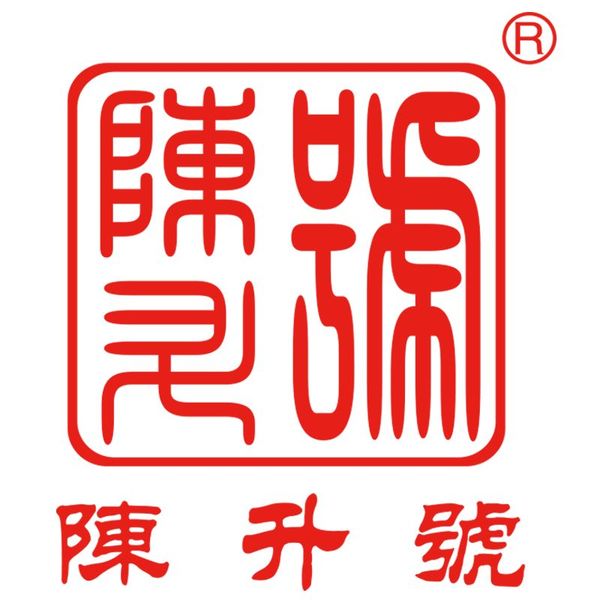 ®

陳升號

陳升號